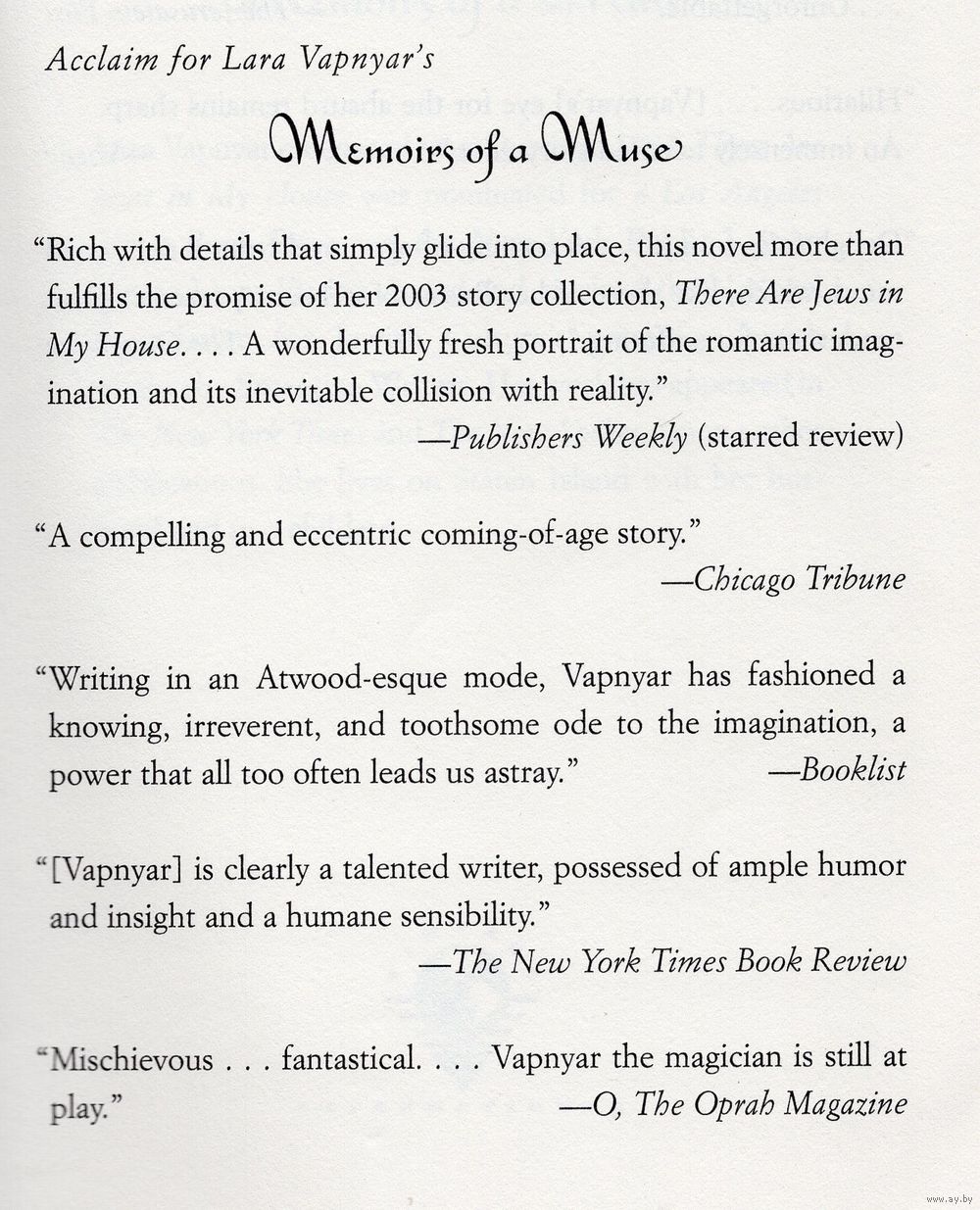 Acclaim for Lara Vapnyar's

Memoirs of a Muse

"Rich with details that simply glide into place, this novel more than fulfills the promise of her 2003 story collection, There Are Jews in My House. . . . A wonderfully fresh portrait of the romantic imagination and its inevitable collision with reality."
—Publishers Weekly (starred review)

"A compelling and eccentric coming-of-age story."
—Chicago Tribune

"Writing in an Atwood-esque mode, Vapnyar has fashioned a knowing, irreverent, and toothsome ode to the imagination, a power that all too often leads us astray."
—Booklist

"[Vapnyar] is clearly a talented writer, possessed of ample humor and insight and a humane sensibility."
—The New York Times Book Review

"Mischievous . . . fantastical. . . . Vapnyar the magician is still at play."
—O, The Oprah Magazine

www.ay.by